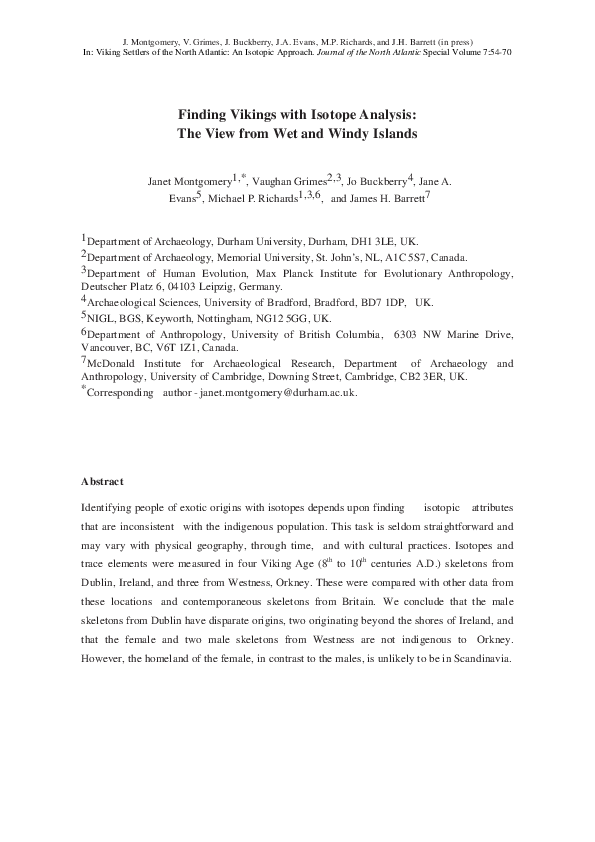 J. Montgomery, V. Grimes, J. Buckberry, J.A. Evans, M.P. Richards, and J.H. Barrett (in press)
In: Viking Settlers of the North Atlantic: An Isotopic Approach. Journal of the North Atlantic Special Volume 7:54-70

Finding Vikings with Isotope Analysis:
The View from Wet and Windy Islands

Janet Montgomery$^{1,*}$, Vaughan Grimes$^{2,3}$, Jo Buckberry$^{4}$, Jane A. Evans$^{5}$, Michael P. Richards$^{1,3,6}$, and James H. Barrett$^{7}$

$^{1}$Department of Archaeology, Durham University, Durham, DH1 3LE, UK.
$^{2}$Department of Archaeology, Memorial University, St. John's, NL, A1C 5S7, Canada.
$^{3}$Department of Human Evolution, Max Planck Institute for Evolutionary Anthropology, Deutscher Platz 6, 04103 Leipzig, Germany.
$^{4}$Archaeological Sciences, University of Bradford, Bradford, BD7 1DP, UK.
$^{5}$NIGL, BGS, Keyworth, Nottingham, NG12 5GG, UK.
$^{6}$Department of Anthropology, University of British Columbia, 6303 NW Marine Drive, Vancouver, BC, V6T 1Z1, Canada.
$^{7}$McDonald Institute for Archaeological Research, Department of Archaeology and Anthropology, University of Cambridge, Downing Street, Cambridge, CB2 3ER, UK.
$^{*}$Corresponding author - janet.montgomery@durham.ac.uk.

Abstract

Identifying people of exotic origins with isotopes depends upon finding isotopic attributes that are inconsistent with the indigenous population. This task is seldom straightforward and may vary with physical geography, through time, and with cultural practices. Isotopes and trace elements were measured in four Viking Age ($8^{th}$ to $10^{th}$ centuries A.D.) skeletons from Dublin, Ireland, and three from Westness, Orkney. These were compared with other data from these locations and contemporaneous skeletons from Britain. We conclude that the male skeletons from Dublin have disparate origins, two originating beyond the shores of Ireland, and that the female and two male skeletons from Westness are not indigenous to Orkney. However, the homeland of the female, in contrast to the males, is unlikely to be in Scandinavia.